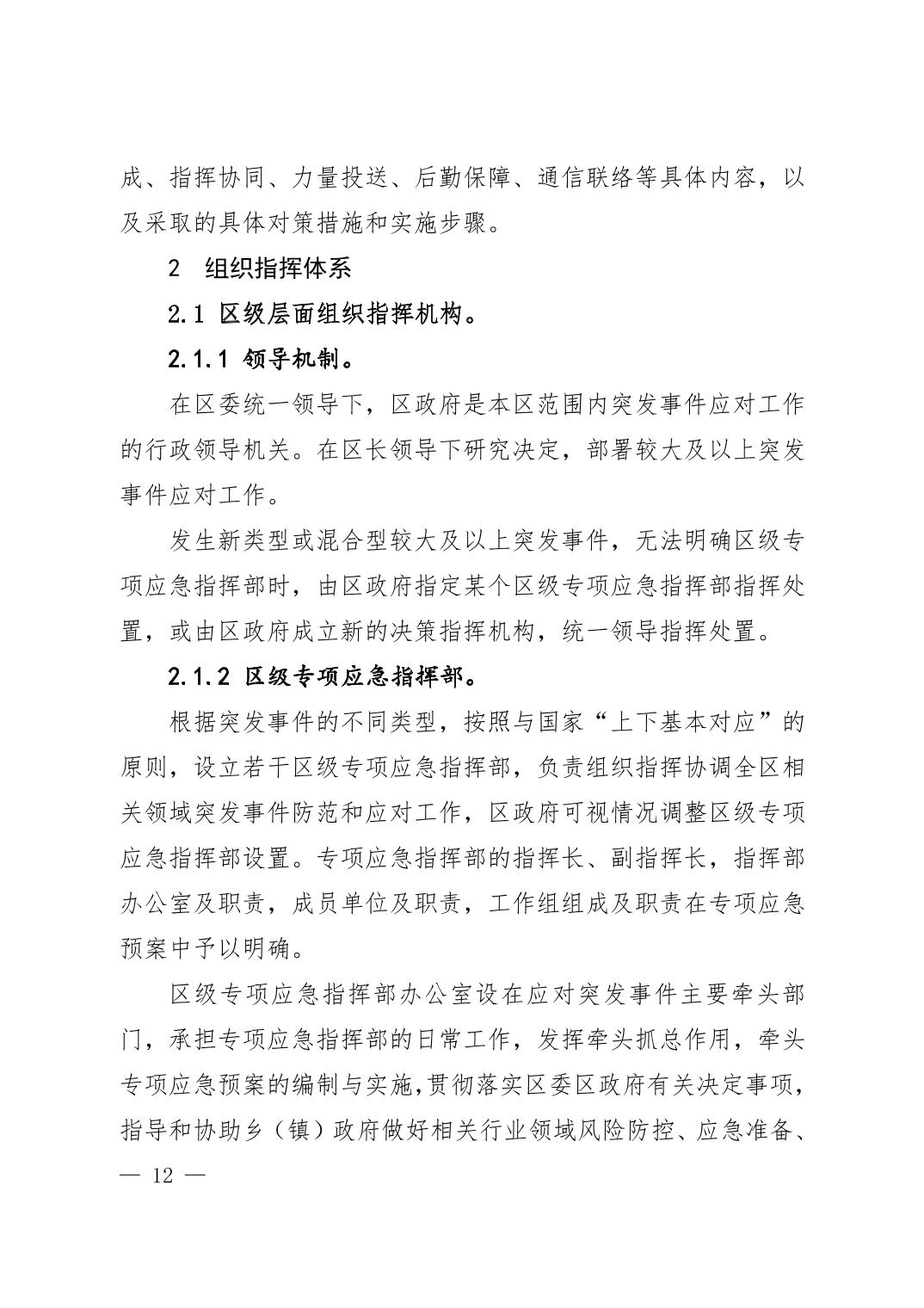 成、指挥协同、力量投送、后勤保障、通信联络等具体内容，以及采取的具体对策措施和实施步骤。

2 组织指挥体系

2.1 区级层面组织指挥机构。

2.1.1 领导机制。

在区委统一领导下，区政府是本区范围内突发事件应对工作的行政领导机关。在区长领导下研究决定，部署较大及以上突发事件应对工作。

发生新类型或混合型较大及以上突发事件，无法明确区级专项应急指挥部时，由区政府指定某个区级专项应急指挥部指挥处置，或由区政府成立新的决策指挥机构，统一领导指挥处置。

2.1.2 区级专项应急指挥部。

根据突发事件的不同类型，按照与国家“上下基本对应”的原则，设立若干区级专项应急指挥部，负责组织指挥协调全区相关领域突发事件防范和应对工作，区政府可视情况调整区级专项应急指挥部设置。专项应急指挥部的指挥长、副指挥长，指挥部办公室及职责，成员单位及职责，工作组组成及职责在专项应急预案中予以明确。

区级专项应急指挥部办公室设在应对突发事件主要牵头部门，承担专项应急指挥部的日常工作，发挥牵头抓总作用，牵头专项应急预案的编制与实施，贯彻落实区委区政府有关决定事项，指导和协助乡（镇）政府做好相关行业领域风险防控、应急准备、

— 12 —